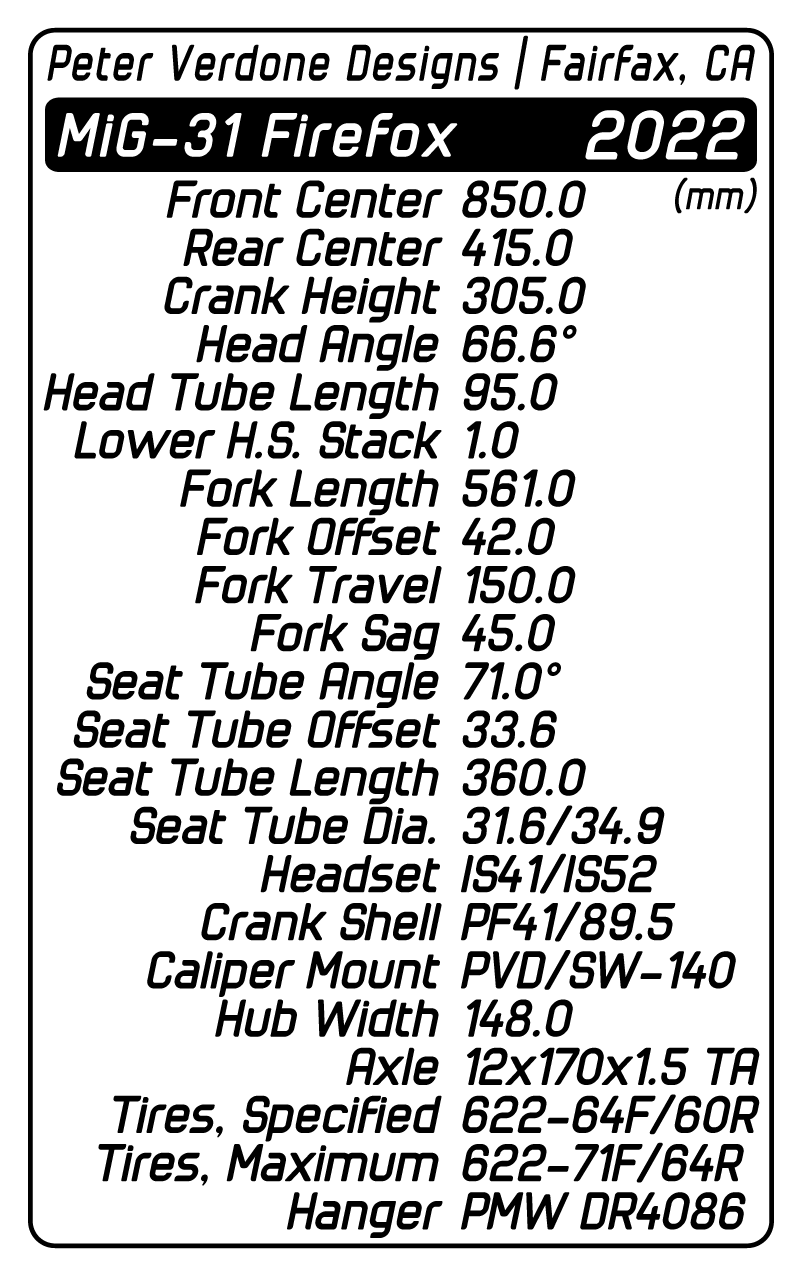 Peter Verdone Designs | Fairfax, CA

MiG-31 Firefox 2022

(mm)

| | |
|---|---|
| Front Center | 850.0 |
| Rear Center | 415.0 |
| Crank Height | 305.0 |
| Head Angle | 66.6° |
| Head Tube Length | 95.0 |
| Lower H.S. Stack | 1.0 |
| Fork Length | 561.0 |
| Fork Offset | 42.0 |
| Fork Travel | 150.0 |
| Fork Sag | 45.0 |
| Seat Tube Angle | 71.0° |
| Seat Tube Offset | 33.6 |
| Seat Tube Length | 360.0 |
| Seat Tube Dia. | 31.6/34.9 |
| Headset | IS41/IS52 |
| Crank Shell | PF41/89.5 |
| Caliper Mount | PVD/SW-140 |
| Hub Width | 148.0 |
| Axle | 12x170x1.5 TA |
| Tires, Specified | 622-64F/60R |
| Tires, Maximum | 622-71F/64R |
| Hanger | PMW DR4086 |